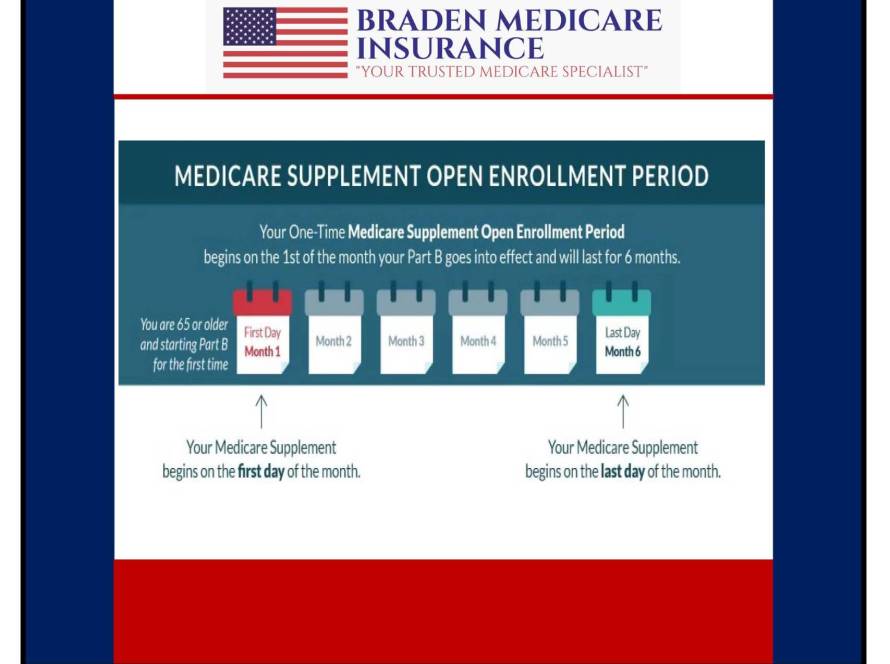 BRADEN MEDICARE INSURANCE
"YOUR TRUSTED MEDICARE SPECIALIST"

MEDICARE SUPPLEMENT OPEN ENROLLMENT PERIOD

Your One-Time Medicare Supplement Open Enrollment Period begins on the 1st of the month your Part B goes into effect and will last for 6 months.

You are 65 or older and starting Part B for the first time

First Day
Month 1

Month 2

Month 3

Month 4

Month 5

Last Day
Month 6

Your Medicare Supplement begins on the first day of the month.

Your Medicare Supplement begins on the last day of the month.